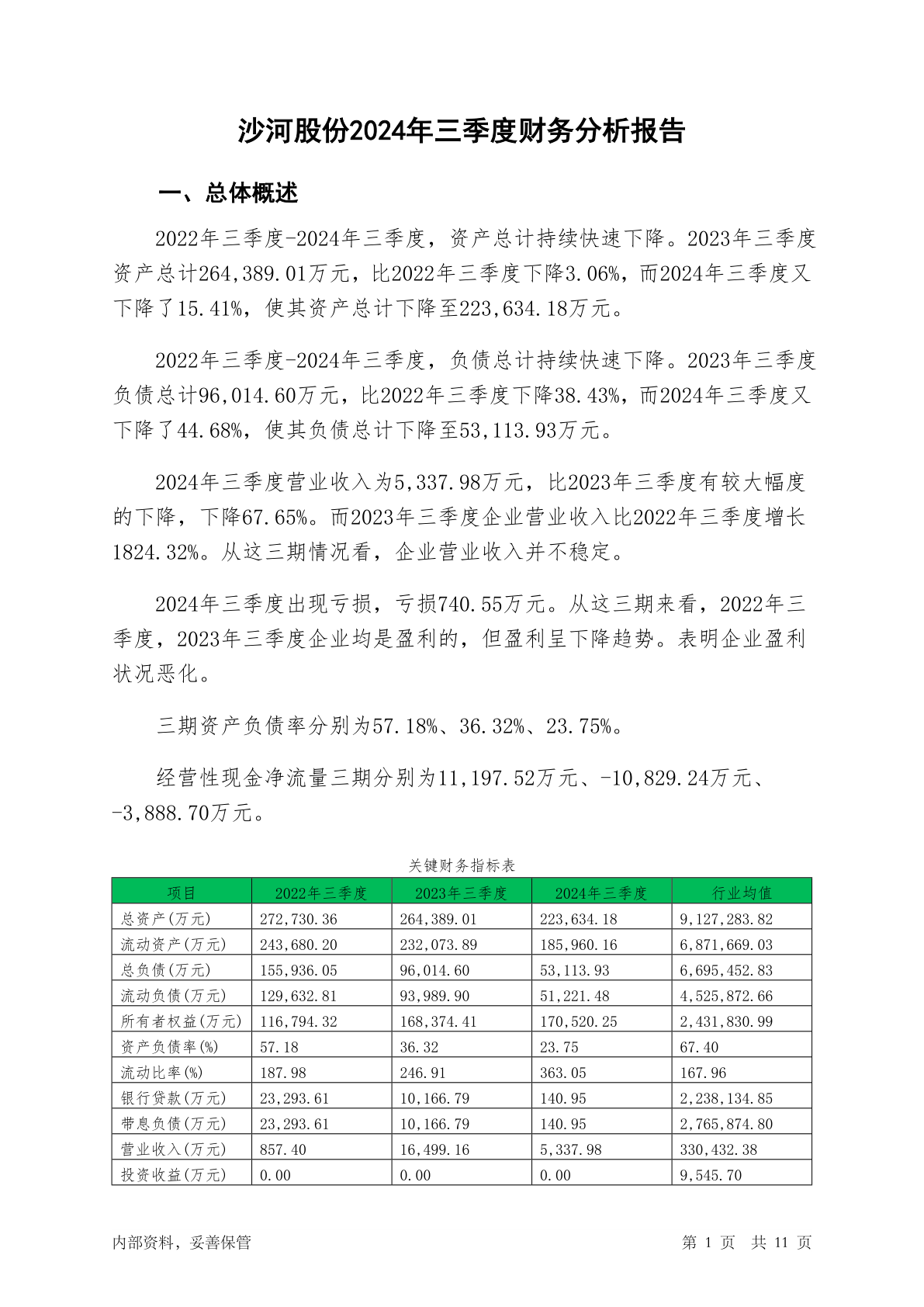 沙河股份2024年三季度财务分析报告

一、总体概述

2022年三季度-2024年三季度，资产总计持续快速下降。2023年三季度资产总计264,389.01万元，比2022年三季度下降3.06%，而2024年三季度又下降了15.41%，使其资产总计下降至223,634.18万元。

2022年三季度-2024年三季度，负债总计持续快速下降。2023年三季度负债总计96,014.60万元，比2022年三季度下降38.43%，而2024年三季度又下降了44.68%，使其负债总计下降至53,113.93万元。

2024年三季度营业收入为5,337.98万元，比2023年三季度有较大幅度的下降，下降67.65%。而2023年三季度企业营业收入比2022年三季度增长1824.32%。从这三期情况看，企业营业收入并不稳定。

2024年三季度出现亏损，亏损740.55万元。从这三期来看，2022年三季度，2023年三季度企业均是盈利的，但盈利呈下降趋势。表明企业盈利状况恶化。

三期资产负债率分别为57.18%、36.32%、23.75%。

经营性现金净流量三期分别为11,197.52万元、-10,829.24万元、-3,888.70万元。

关键财务指标表

| 项目 | 2022年三季度 | 2023年三季度 | 2024年三季度 | 行业均值 |
|---|---|---|---|---|
| 总资产(万元) | 272,730.36 | 264,389.01 | 223,634.18 | 9,127,283.82 |
| 流动资产(万元) | 243,680.20 | 232,073.89 | 185,960.16 | 6,871,669.03 |
| 总负债(万元) | 155,936.05 | 96,014.60 | 53,113.93 | 6,695,452.83 |
| 流动负债(万元) | 129,632.81 | 93,989.90 | 51,221.48 | 4,525,872.66 |
| 所有者权益(万元) | 116,794.32 | 168,374.41 | 170,520.25 | 2,431,830.99 |
| 资产负债率(%) | 57.18 | 36.32 | 23.75 | 67.40 |
| 流动比率(%) | 187.98 | 246.91 | 363.05 | 167.96 |
| 银行贷款(万元) | 23,293.61 | 10,166.79 | 140.95 | 2,238,134.85 |
| 带息负债(万元) | 23,293.61 | 10,166.79 | 140.95 | 2,765,874.80 |
| 营业收入(万元) | 857.40 | 16,499.16 | 5,337.98 | 330,432.38 |
| 投资收益(万元) | 0.00 | 0.00 | 0.00 | 9,545.70 |

内部资料，妥善保管

第 1 页 共 11 页